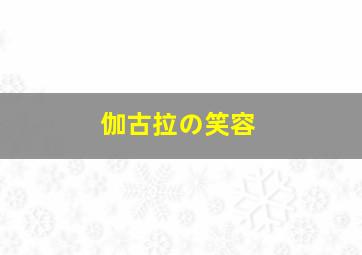 伽古拉の笑容